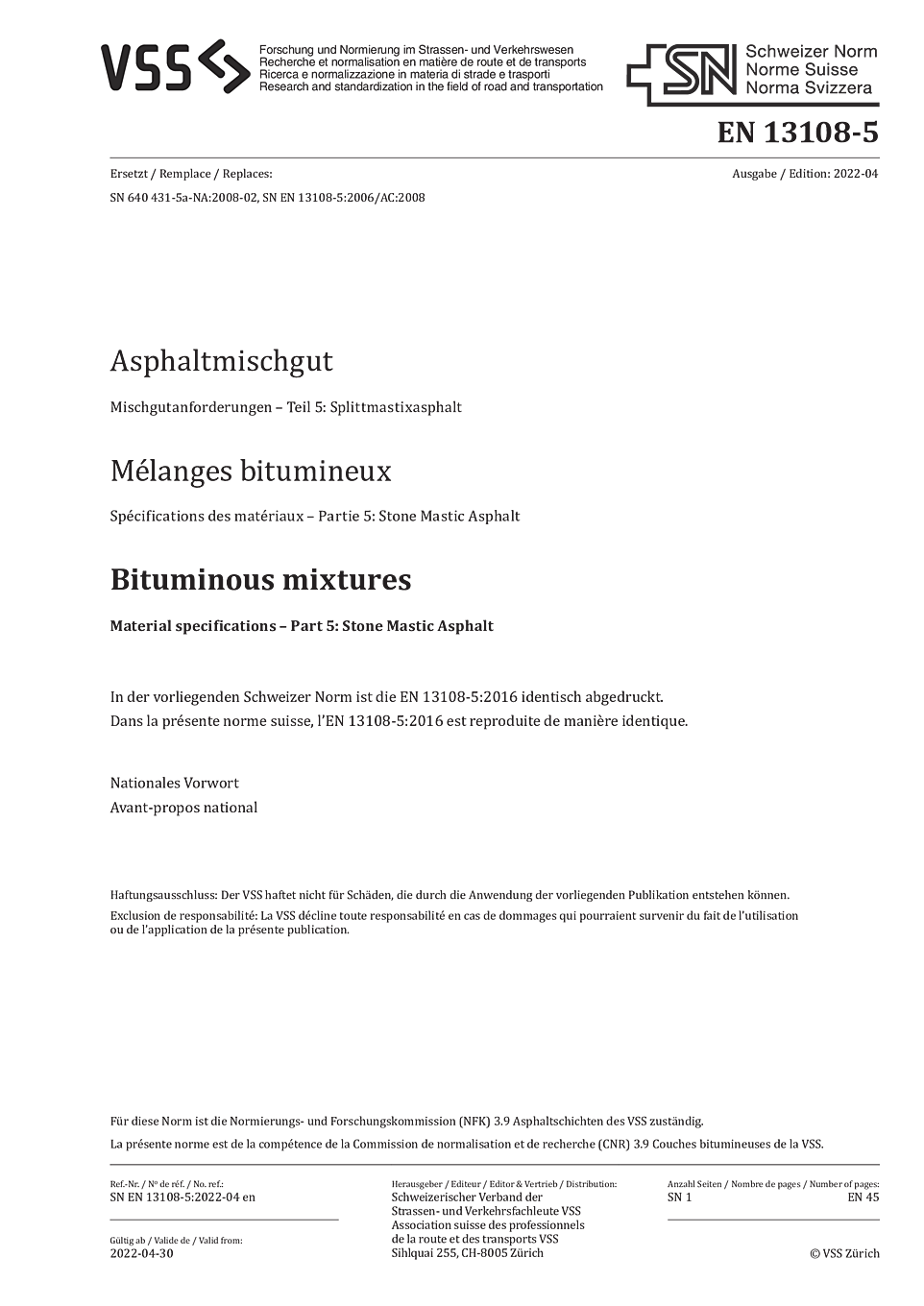 VSS

Forschung und Normierung im Strassen- und Verkehrswesen
Recherche et normalisation en matière de route et de transports
Ricerca e normalizzazione in materia di strade e trasporti
Research and standardization in the field of road and transportation

SN Schweizer Norm
Norme Suisse
Norma Svizzera

EN 13108-5

Ersetzt / Remplace / Replaces:
SN 640 431-5a-NA:2008-02, SN EN 13108-5:2006/AC:2008

Ausgabe / Edition: 2022-04

Asphaltmischgut

Mischgutanforderungen – Teil 5: Splittmastixasphalt

Mélanges bitumineux

Spécifications des matériaux – Partie 5: Stone Mastic Asphalt

Bituminous mixtures

Material specifications – Part 5: Stone Mastic Asphalt

In der vorliegenden Schweizer Norm ist die EN 13108-5:2016 identisch abgedruckt.
Dans la présente norme suisse, l'EN 13108-5:2016 est reproduite de manière identique.

Nationales Vorwort
Avant-propos national

Haftungsausschluss: Der VSS haftet nicht für Schäden, die durch die Anwendung der vorliegenden Publikation entstehen können.
Exclusion de responsabilité: La VSS décline toute responsabilité en cas de dommages qui pourraient survenir du fait de l'utilisation ou de l'application de la présente publication.

Für diese Norm ist die Normierungs- und Forschungskommission (NFK) 3.9 Asphaltschichten des VSS zuständig.
La présente norme est de la compétence de la Commission de normalisation et de recherche (CNR) 3.9 Couches bitumineuses de la VSS.

Ref.-Nr. / Nº de réf. / No. ref.:
SN EN 13108-5:2022-04 en

Gültig ab / Valide de / Valid from:
2022-04-30

Herausgeber / Editeur / Editor & Vertrieb / Distribution:
Schweizerischer Verband der Strassen- und Verkehrsfachleute VSS
Association suisse des professionnels de la route et des transports VSS
Sihlquai 255, CH-8005 Zürich

Anzahl Seiten / Nombre de pages / Number of pages:
SN 1 EN 45

© VSS Zürich